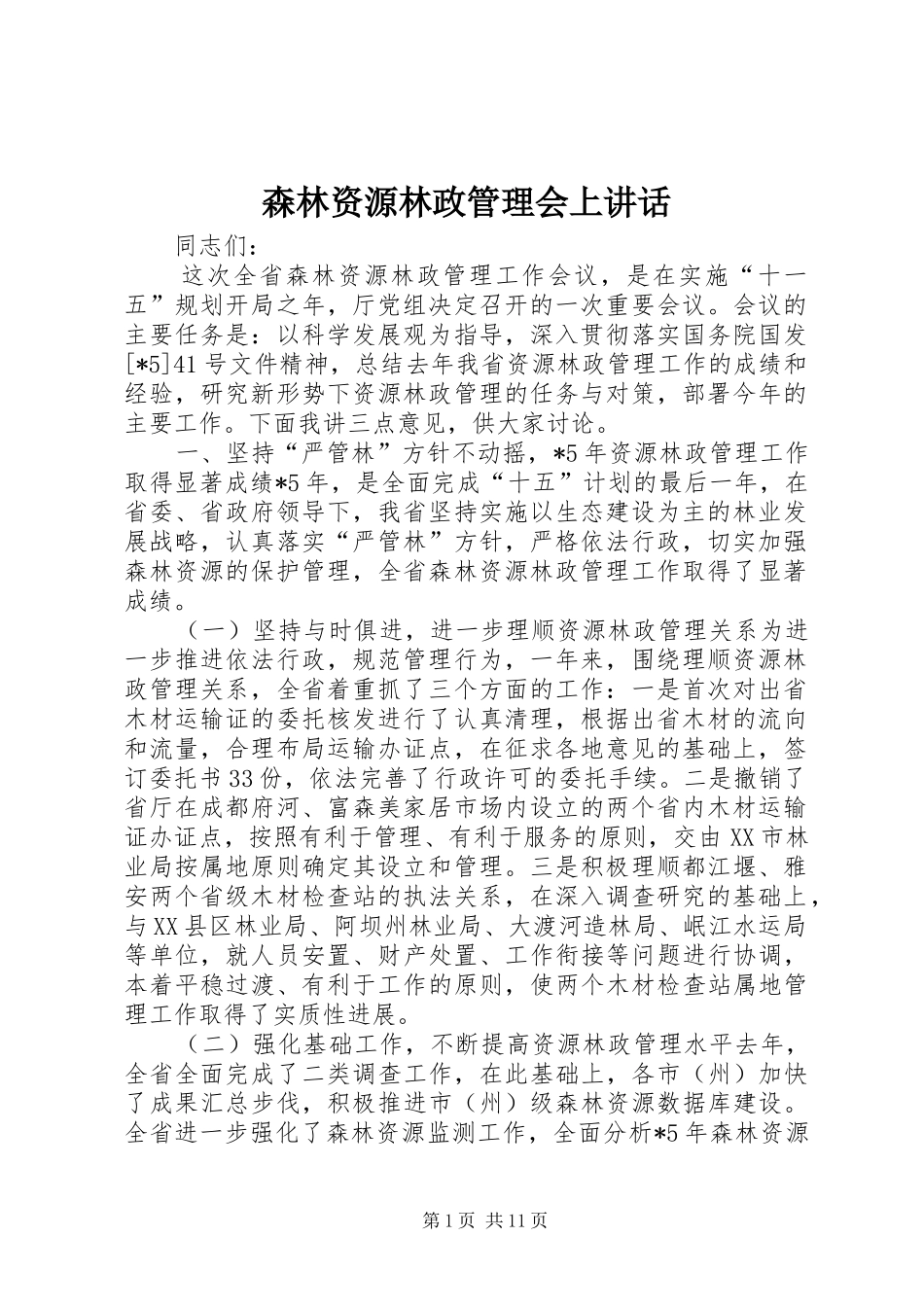 森林资源林政管理会上讲话

同志们：

这次全省森林资源林政管理工作会议，是在实施“十一五”规划开局之年，厅党组决定召开的一次重要会议。会议的主要任务是：以科学发展观为指导，深入贯彻落实国务院国发[*5]41号文件精神，总结去年我省资源林政管理工作的成绩和经验，研究新形势下资源林政管理的任务与对策，部署今年的主要工作。下面我讲三点意见，供大家讨论。

一、坚持“严管林”方针不动摇，*5年资源林政管理工作取得显著成绩*5年，是全面完成“十五”计划的最后一年，在省委、省政府领导下，我省坚持实施以生态建设为主的林业发展战略，认真落实“严管林”方针，严格依法行政，切实加强森林资源的保护管理，全省森林资源林政管理工作取得了显著成绩。

（一）坚持与时俱进，进一步理顺资源林政管理关系为进一步推进依法行政，规范管理行为，一年来，围绕理顺资源林政管理关系，全省着重抓了三个方面的工作：一是首次对出省木材运输证的委托核发进行了认真清理，根据出省木材的流向和流量，合理布局运输办证点，在征求各地意见的基础上，签订委托书33份，依法完善了行政许可的委托手续。二是撤销了省厅在成都府河、富森美家居市场内设立的两个省内木材运输证办证点，按照有利于管理、有利于服务的原则，交由XX市林业局按属地原则确定其设立和管理。三是积极理顺都江堰、雅安两个省级木材检查站的执法关系，在深入调查研究的基础上，与XX县区林业局、阿坝州林业局、大渡河造林局、岷江水运局等单位，就人员安置、财产处置、工作衔接等问题进行协调，本着平稳过渡、有利于工作的原则，使两个木材检查站属地管理工作取得了实质性进展。

（二）强化基础工作，不断提高资源林政管理水平去年，全省全面完成了二类调查工作，在此基础上，各市（州）加快了成果汇总步伐，积极推进市（州）级森林资源数据库建设。全省进一步强化了森林资源监测工作，全面分析*5年森林资源

第1页 共11页